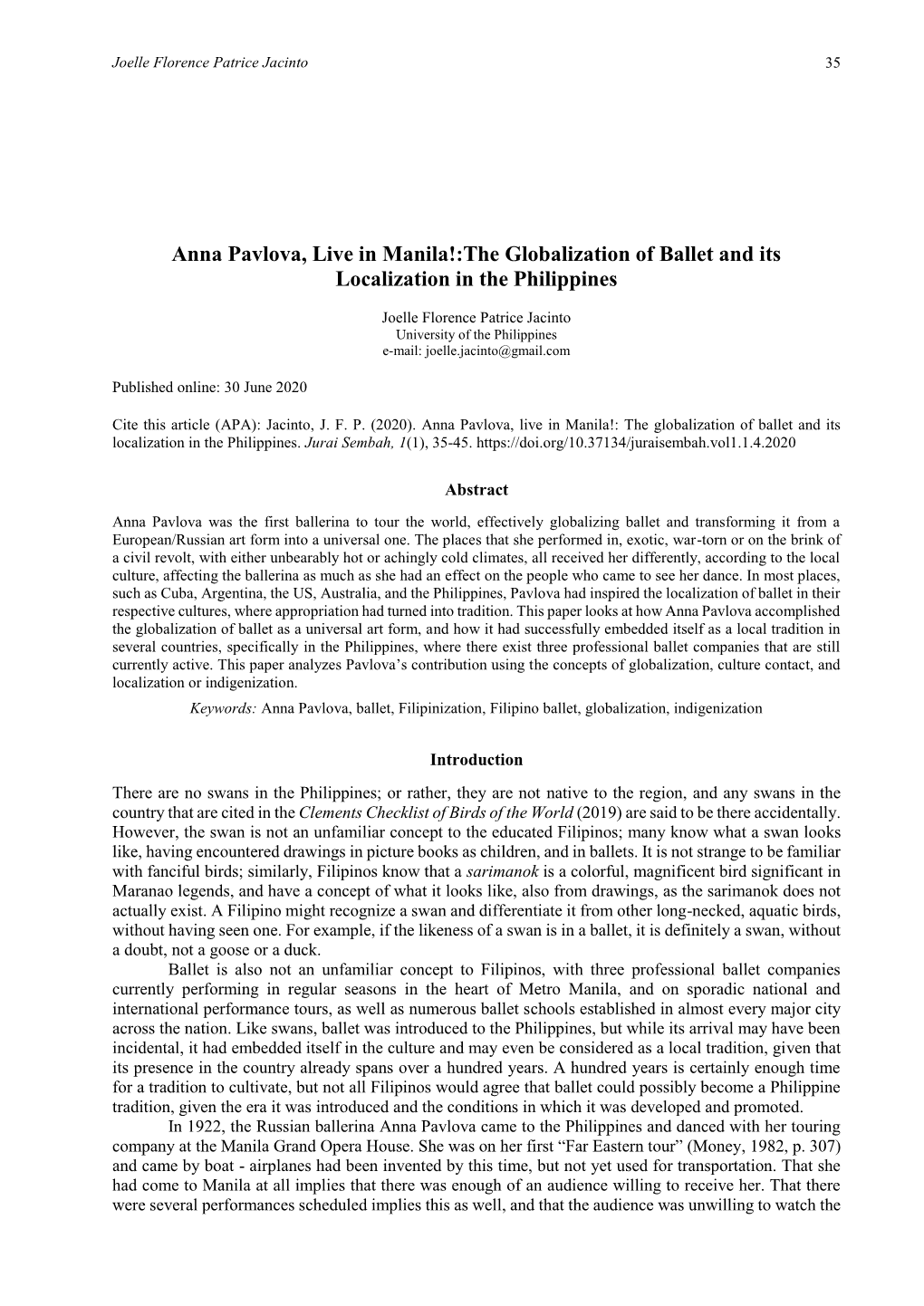 Joelle Florence Patrice Jacinto 35

Anna Pavlova, Live in Manila!:The Globalization of Ballet and its Localization in the Philippines

Joelle Florence Patrice Jacinto
University of the Philippines
e-mail: joelle.jacinto@gmail.com

Published online: 30 June 2020

Cite this article (APA): Jacinto, J. F. P. (2020). Anna Pavlova, live in Manila!: The globalization of ballet and its localization in the Philippines. Jurai Sembah, 1(1), 35-45. https://doi.org/10.37134/juraisembah.vol1.1.4.2020

Abstract

Anna Pavlova was the first ballerina to tour the world, effectively globalizing ballet and transforming it from a European/Russian art form into a universal one. The places that she performed in, exotic, war-torn or on the brink of a civil revolt, with either unbearably hot or achingly cold climates, all received her differently, according to the local culture, affecting the ballerina as much as she had an effect on the people who came to see her dance. In most places, such as Cuba, Argentina, the US, Australia, and the Philippines, Pavlova had inspired the localization of ballet in their respective cultures, where appropriation had turned into tradition. This paper looks at how Anna Pavlova accomplished the globalization of ballet as a universal art form, and how it had successfully embedded itself as a local tradition in several countries, specifically in the Philippines, where there exist three professional ballet companies that are still currently active. This paper analyzes Pavlova's contribution using the concepts of globalization, culture contact, and localization or indigenization.

Keywords: Anna Pavlova, ballet, Filipinization, Filipino ballet, globalization, indigenization

Introduction

There are no swans in the Philippines; or rather, they are not native to the region, and any swans in the country that are cited in the Clements Checklist of Birds of the World (2019) are said to be there accidentally. However, the swan is not an unfamiliar concept to the educated Filipinos; many know what a swan looks like, having encountered drawings in picture books as children, and in ballets. It is not strange to be familiar with fanciful birds; similarly, Filipinos know that a sarimanok is a colorful, magnificent bird significant in Maranao legends, and have a concept of what it looks like, also from drawings, as the sarimanok does not actually exist. A Filipino might recognize a swan and differentiate it from other long-necked, aquatic birds, without having seen one. For example, if the likeness of a swan is in a ballet, it is definitely a swan, without a doubt, not a goose or a duck.

Ballet is also not an unfamiliar concept to Filipinos, with three professional ballet companies currently performing in regular seasons in the heart of Metro Manila, and on sporadic national and international performance tours, as well as numerous ballet schools established in almost every major city across the nation. Like swans, ballet was introduced to the Philippines, but while its arrival may have been incidental, it had embedded itself in the culture and may even be considered as a local tradition, given that its presence in the country already spans over a hundred years. A hundred years is certainly enough time for a tradition to cultivate, but not all Filipinos would agree that ballet could possibly become a Philippine tradition, given the era it was introduced and the conditions in which it was developed and promoted.

In 1922, the Russian ballerina Anna Pavlova came to the Philippines and danced with her touring company at the Manila Grand Opera House. She was on her first "Far Eastern tour" (Money, 1982, p. 307) and came by boat - airplanes had been invented by this time, but not yet used for transportation. That she had come to Manila at all implies that there was enough of an audience willing to receive her. That there were several performances scheduled implies this as well, and that the audience was unwilling to watch the